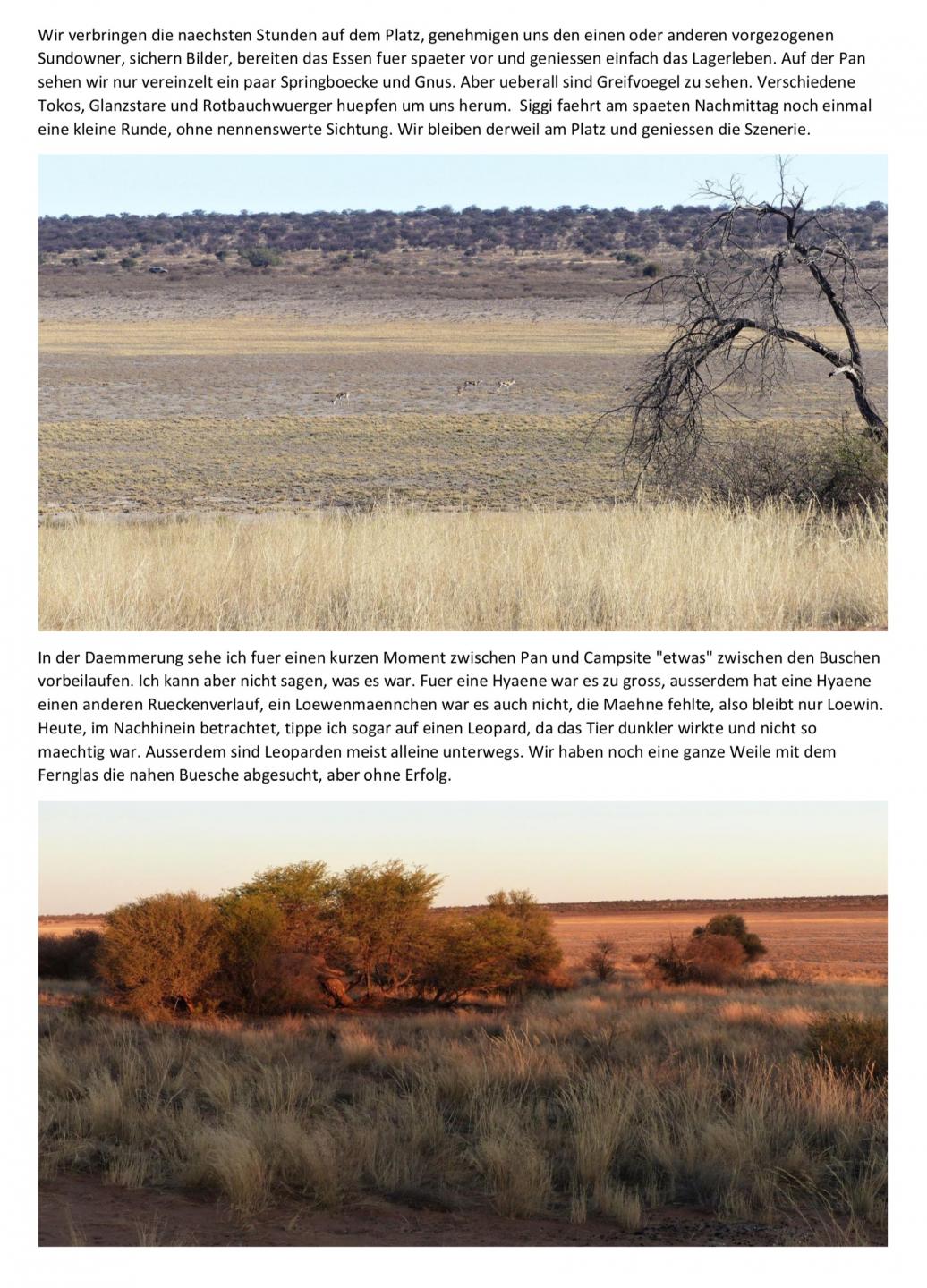 Wir verbringen die naechsten Stunden auf dem Platz, genehmigen uns den einen oder anderen vorgezogenen Sundowner, sichern Bilder, bereiten das Essen fuer spaeter vor und geniessen einfach das Lagerleben. Auf der Pan sehen wir nur vereinzelt ein paar Springboecke und Gnus. Aber ueberall sind Greifvoegel zu sehen. Verschiedene Tokos, Glanzstare und Rotbauchwuerger huepfen um uns herum. Siggi faehrt am spaeten Nachmittag noch einmal eine kleine Runde, ohne nennenswerte Sichtung. Wir bleiben derweil am Platz und geniessen die Szenerie.

In der Daemmerung sehe ich fuer einen kurzen Moment zwischen Pan und Campsite "etwas" zwischen den Buschen vorbeilaufen. Ich kann aber nicht sagen, was es war. Fuer eine Hyaene war es zu gross, ausserdem hat eine Hyaene einen anderen Rueckenverlauf, ein Loewenmaennchen war es auch nicht, die Maehne fehlte, also bleibt nur Loewin. Heute, im Nachhinein betrachtet, tippe ich sogar auf einen Leopard, da das Tier dunkler wirkte und nicht so maechtig war. Ausserdem sind Leoparden meist alleine unterwegs. Wir haben noch eine ganze Weile mit dem Fernglas die nahen Buesche abgesucht, aber ohne Erfolg.